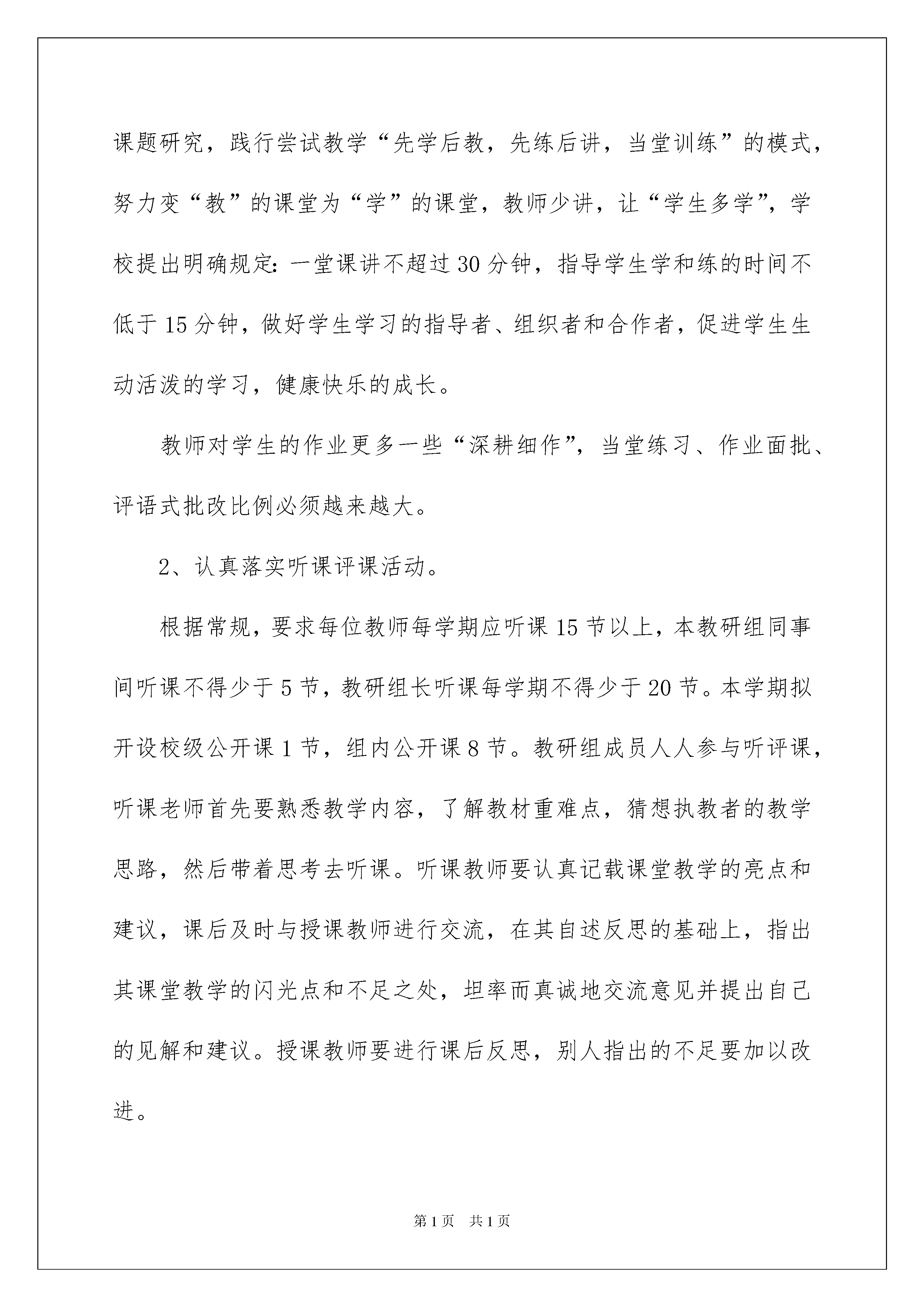 课题研究，践行尝试教学“先学后教，先练后讲，当堂训练”的模式，努力变“教”的课堂为“学”的课堂，教师少讲，让“学生多学”，学校提出明确规定：一堂课讲不超过30分钟，指导学生学和练的时间不低于15分钟，做好学生学习的指导者、组织者和合作者，促进学生生动活泼的学习，健康快乐的成长。

教师对学生的作业更多一些“深耕细作”，当堂练习、作业面批、评语式批改比例必须越来越大。

2、认真落实听课评课活动。

根据常规，要求每位教师每学期应听课15节以上，本教研组同事间听课不得少于5节，教研组长听课每学期不得少于20节。本学期拟开设校级公开课1节，组内公开课8节。教研组成员人人参与听评课，听课老师首先要熟悉教学内容，了解教材重难点，猜想执教者的教学思路，然后带着思考去听课。听课教师要认真记载课堂教学的亮点和建议，课后及时与授课教师进行交流，在其自述反思的基础上，指出其课堂教学的闪光点和不足之处，坦率而真诚地交流意见并提出自己的见解和建议。授课教师要进行课后反思，别人指出的不足要加以改进。

第1页　共1页